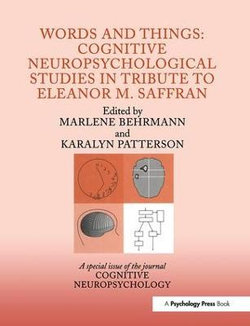 WORDS AND THINGS: COGNITIVE NEUROPSYCHOLOGICAL STUDIES IN TRIBUTE TO ELEANOR M. SAFFRAN

Edited by
MARLENE BEHRMANN
and
KARALYN PATTERSON

A special issue of the journal
COGNITIVE NEUROPSYCHOLOGY

A Psychology Press Book